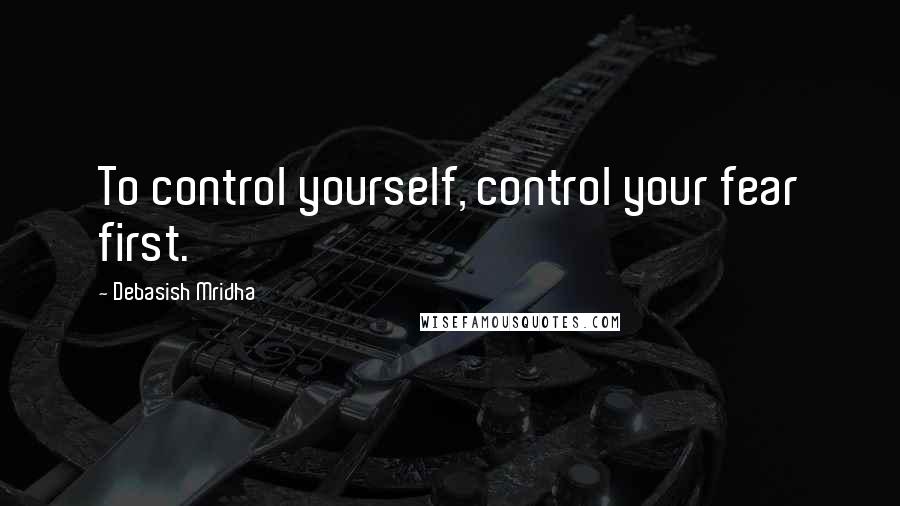 To control yourself, control your fear first.

- Debasish Mridha

WISEFAMOUSQUOTES.COM